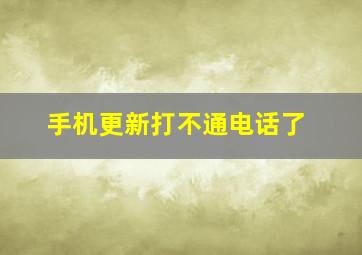 手机更新打不通电话了